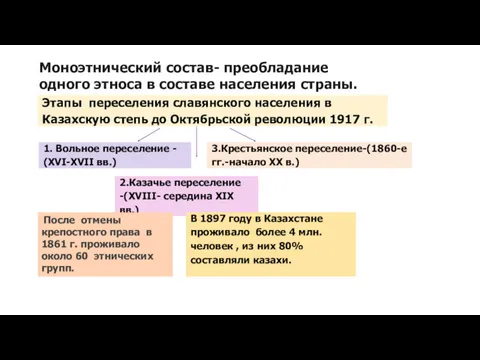 Моноэтнический состав- преобладание одного этноса в составе населения страны.

Этапы переселения славянского населения в Казахскую степь до Октябрьской революции 1917 г.

1. Вольное переселение - (XVI-XVII вв.)

3.Крестьянское переселение-(1860-е гг.-начало XX в.)

2.Казачье переселение -(XVIII- середина XIX вв.)

После отмены крепостного права в 1861 г. проживало около 60 этнических групп.

В 1897 году в Казахстане проживало более 4 млн. человек , из них 80% составляли казахи.